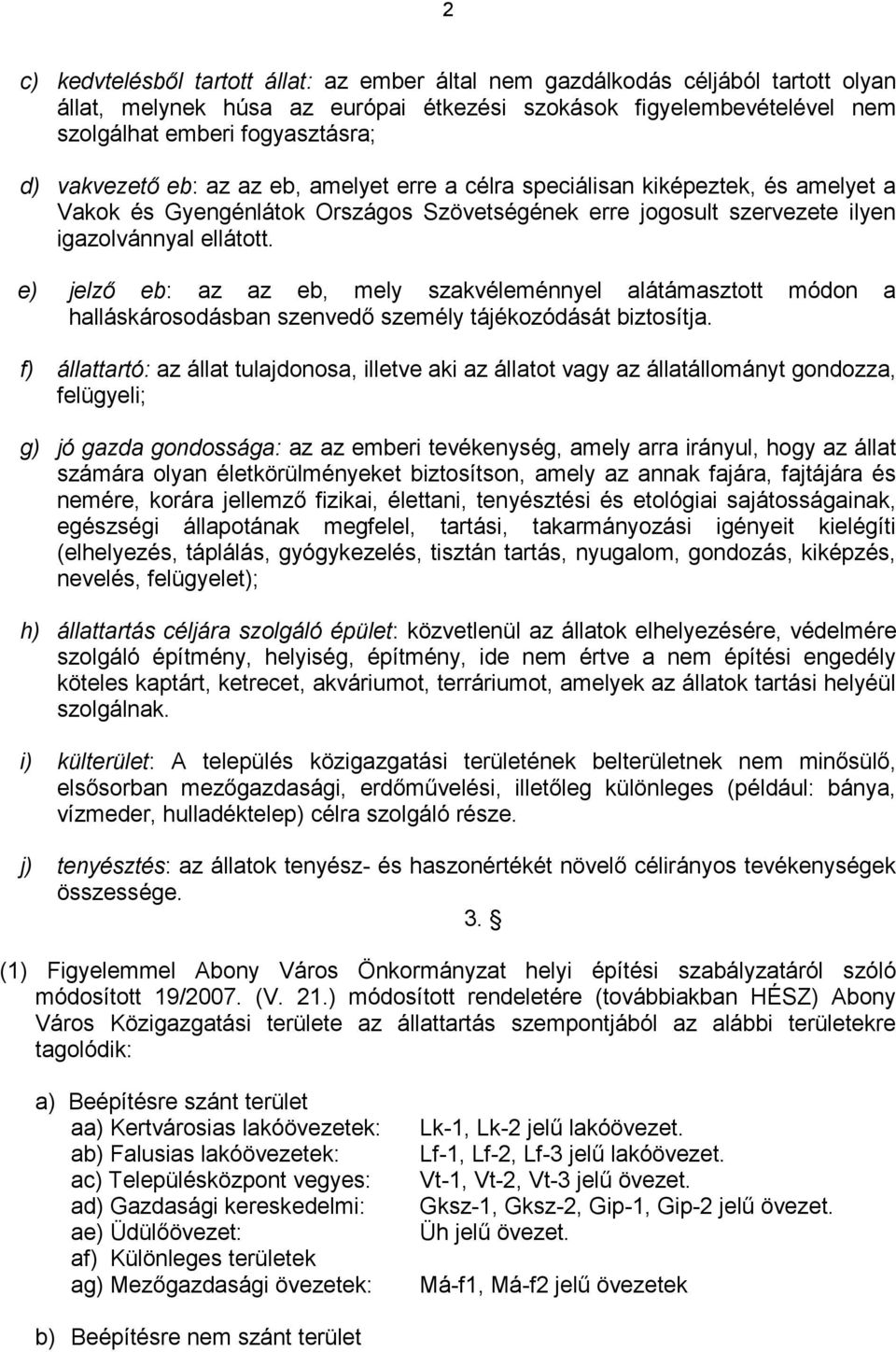 2

c) kedvtelésből tartott állat: az ember által nem gazdálkodás céljából tartott olyan állat, melynek húsa az európai étkezési szokások figyelembevételével nem szolgálhat emberi fogyasztásra;

d) vakvezető eb: az az eb, amelyet erre a célra speciálisan kiképeztek, és amelyet a Vakok és Gyengénlátok Országos Szövetségének erre jogosult szervezete ilyen igazolvánnyal ellátott.

e) jelző eb: az az eb, mely szakvéleménnyel alátámasztott módon a halláskárosodásban szenvedő személy tájékozódását biztosítja.

f) állattartó: az állat tulajdonosa, illetve aki az állatot vagy az állatállományt gondozza, felügyeli;

g) jó gazda gondossága: az az emberi tevékenység, amely arra irányul, hogy az állat számára olyan életkörülményeket biztosítson, amely az annak fajára, fajtájára és nemére, korára jellemző fizikai, élettani, tenyésztési és etológiai sajátosságainak, egészségi állapotának megfelel, tartási, takarmányozási igényeit kielégíti (elhelyezés, táplálás, gyógykezelés, tisztán tartás, nyugalom, gondozás, kiképzés, nevelés, felügyelet);

h) állattartás céljára szolgáló épület: közvetlenül az állatok elhelyezésére, védelmére szolgáló építmény, helyiség, építmény, ide nem értve a nem építési engedély köteles kaptárt, ketrecet, akváriumot, terráriumot, amelyek az állatok tartási helyéül szolgálnak.

i) külterület: A település közigazgatási területének belterületnek nem minősülő, elsősorban mezőgazdasági, erdőművelési, illetőleg különleges (például: bánya, vízmeder, hulladéktelep) célra szolgáló része.

j) tenyésztés: az állatok tenyész- és haszonértékét növelő célirányos tevékenységek összessége.

3. §

(1) Figyelemmel Abony Város Önkormányzat helyi építési szabályzatáról szóló módosított 19/2007. (V. 21.) módosított rendeletére (továbbiakban HÉSZ) Abony Város Közigazgatási területe az állattartás szempontjából az alábbi területekre tagolódik:

a) Beépítésre szánt terület
aa) Kertvárosias lakóövezetek: Lk-1, Lk-2 jelű lakóövezet.
ab) Falusias lakóövezetek: Lf-1, Lf-2, Lf-3 jelű lakóövezet.
ac) Településközpont vegyes: Vt-1, Vt-2, Vt-3 jelű övezet.
ad) Gazdasági kereskedelmi: Gksz-1, Gksz-2, Gip-1, Gip-2 jelű övezet.
ae) Üdülőövezet: Üh jelű övezet.
af) Különleges területek
ag) Mezőgazdasági övezetek: Má-f1, Má-f2 jelű övezetek

b) Beépítésre nem szánt terület